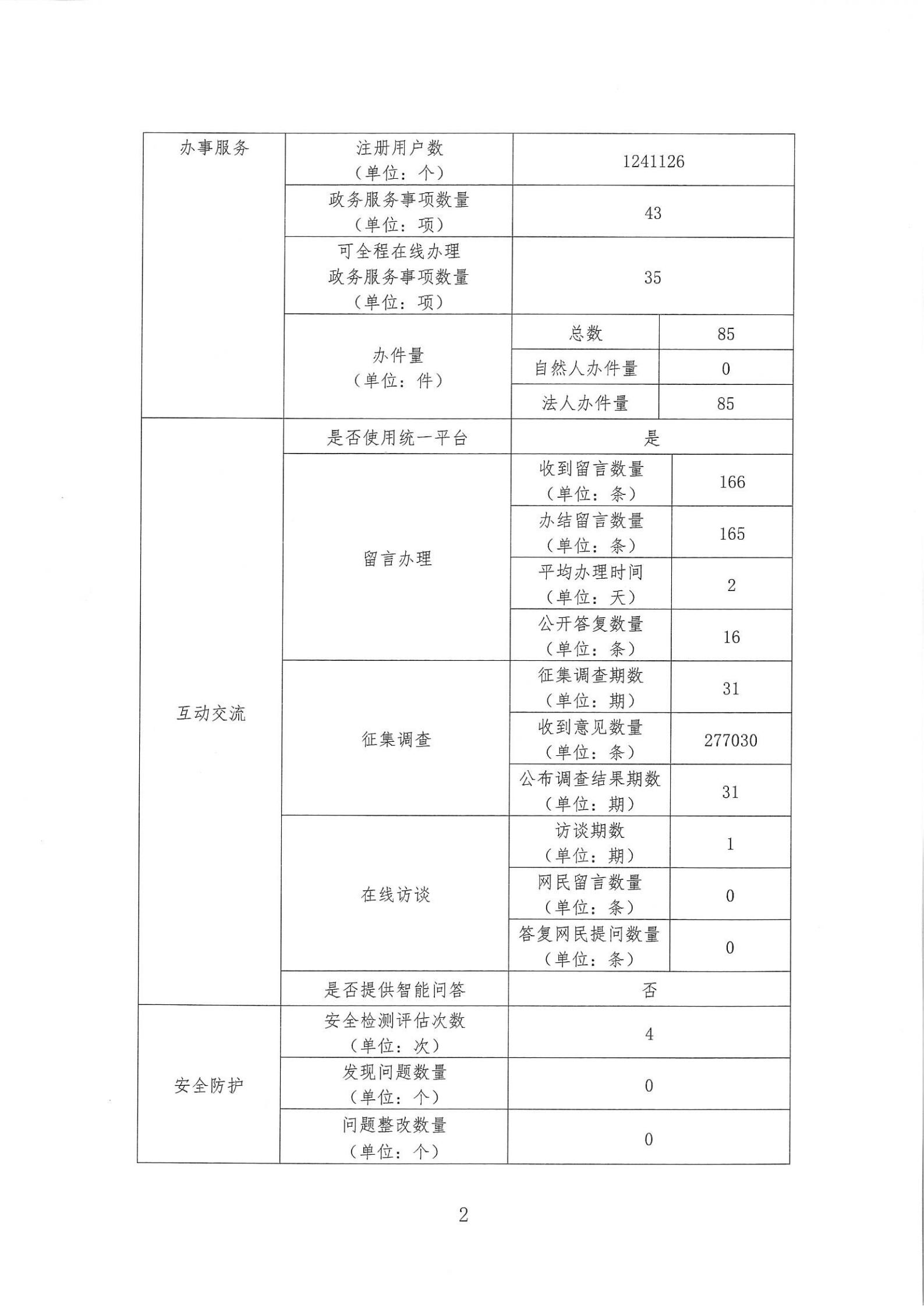 | 办事服务 | 注册用户数（单位：个） | 1241126 | |
|---|---|---|---|
| | 政务服务事项数量（单位：项） | 43 | |
| | 可全程在线办理政务服务事项数量（单位：项） | 35 | |
| | 办件量（单位：件） | 总数 | 85 |
| | | 自然人办件量 | 0 |
| | | 法人办件量 | 85 |
| 互动交流 | 是否使用统一平台 | 是 | |
| | 留言办理 | 收到留言数量（单位：条） | 166 |
| | | 办结留言数量（单位：条） | 165 |
| | | 平均办理时间（单位：天） | 2 |
| | | 公开答复数量（单位：条） | 16 |
| | 征集调查 | 征集调查期数（单位：期） | 31 |
| | | 收到意见数量（单位：条） | 277030 |
| | | 公布调查结果期数（单位：期） | 31 |
| | 在线访谈 | 访谈期数（单位：期） | 1 |
| | | 网民留言数量（单位：条） | 0 |
| | | 答复网民提问数量（单位：条） | 0 |
| | 是否提供智能问答 | 否 | |
| 安全防护 | 安全检测评估次数（单位：次） | 4 | |
| | 发现问题数量（单位：个） | 0 | |
| | 问题整改数量（单位：个） | 0 | |

2